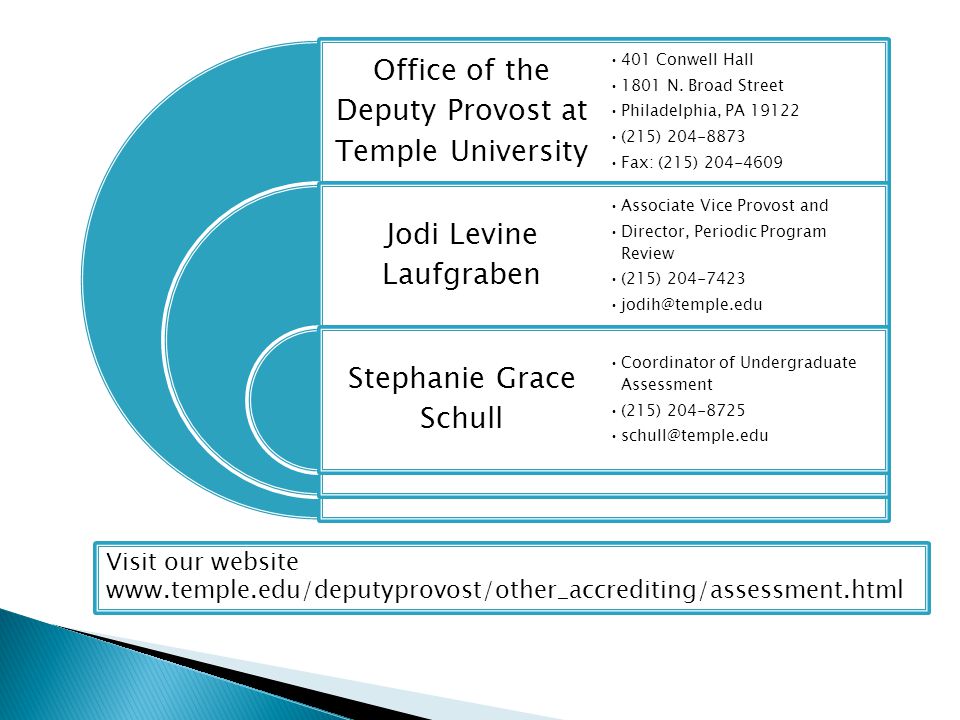 Office of the Deputy Provost at Temple University

• 401 Conwell Hall
• 1801 N. Broad Street
• Philadelphia, PA 19122
• (215) 204-8873
• Fax: (215) 204-4609

Jodi Levine Laufgraben

• Associate Vice Provost and
• Director, Periodic Program Review
• (215) 204-7423
• jodih@temple.edu

Stephanie Grace Schull

• Coordinator of Undergraduate Assessment
• (215) 204-8725
• schull@temple.edu

Visit our website www.temple.edu/deputyprovost/other_accrediting/assessment.html